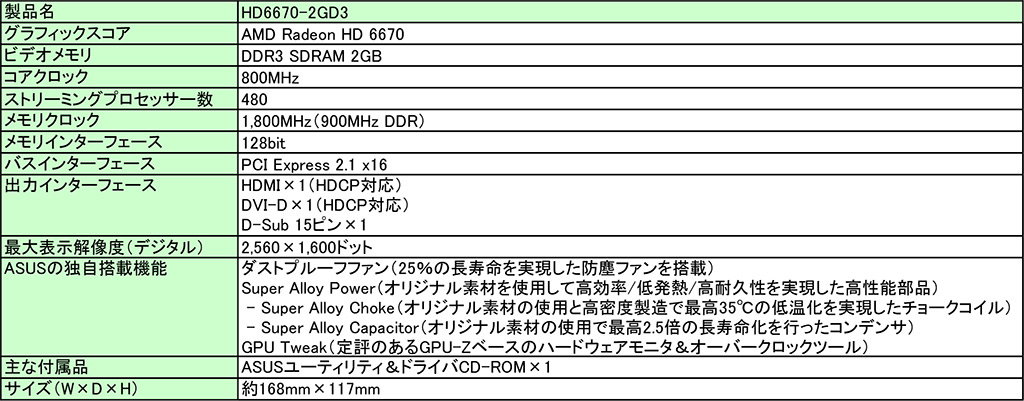 | 製品名 | HD6670-2GD3 |
|---|---|
| グラフィックスコア | AMD Radeon HD 6670 |
| ビデオメモリ | DDR3 SDRAM 2GB |
| コアクロック | 800MHz |
| ストリーミングプロセッサー数 | 480 |
| メモリクロック | 1,800MHz(900MHz DDR) |
| メモリインターフェース | 128bit |
| バスインターフェース | PCI Express 2.1 x16 |
| 出力インターフェース | HDMI×1(HDCP対応) DVI-D×1(HDCP対応) D-Sub 15ピン×1 |
| 最大表示解像度(デジタル) | 2,560×1,600ドット |
| ASUSの独自搭載機能 | ダストプルーフファン(25%の長寿命を実現した防塵ファンを搭載) Super Alloy Power(オリジナル素材を使用して高効率/低発熱/高耐久性を実現した高性能部品) - Super Alloy Choke(オリジナル素材の使用と高密度製造で最高35℃の低温化を実現したチョークコイル) - Super Alloy Capacitor(オリジナル素材の使用で最高2.5倍の長寿命化を行ったコンデンサ) GPU Tweak(定評のあるGPU-Zベースのハードウェアモニタ&オーバークロックツール) |
| 主な付属品 | ASUSユーティリティ&ドライバCD-ROM×1 |
| サイズ(W×D×H) | 約168mm×117mm |